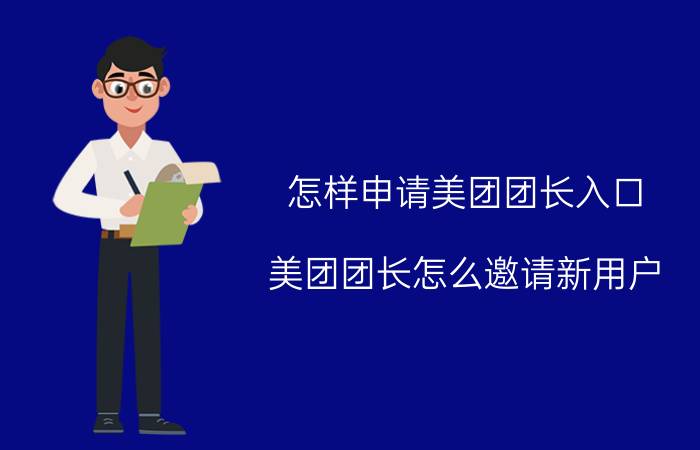 怎样申请美团团长入口

美团团长怎么邀请新用户